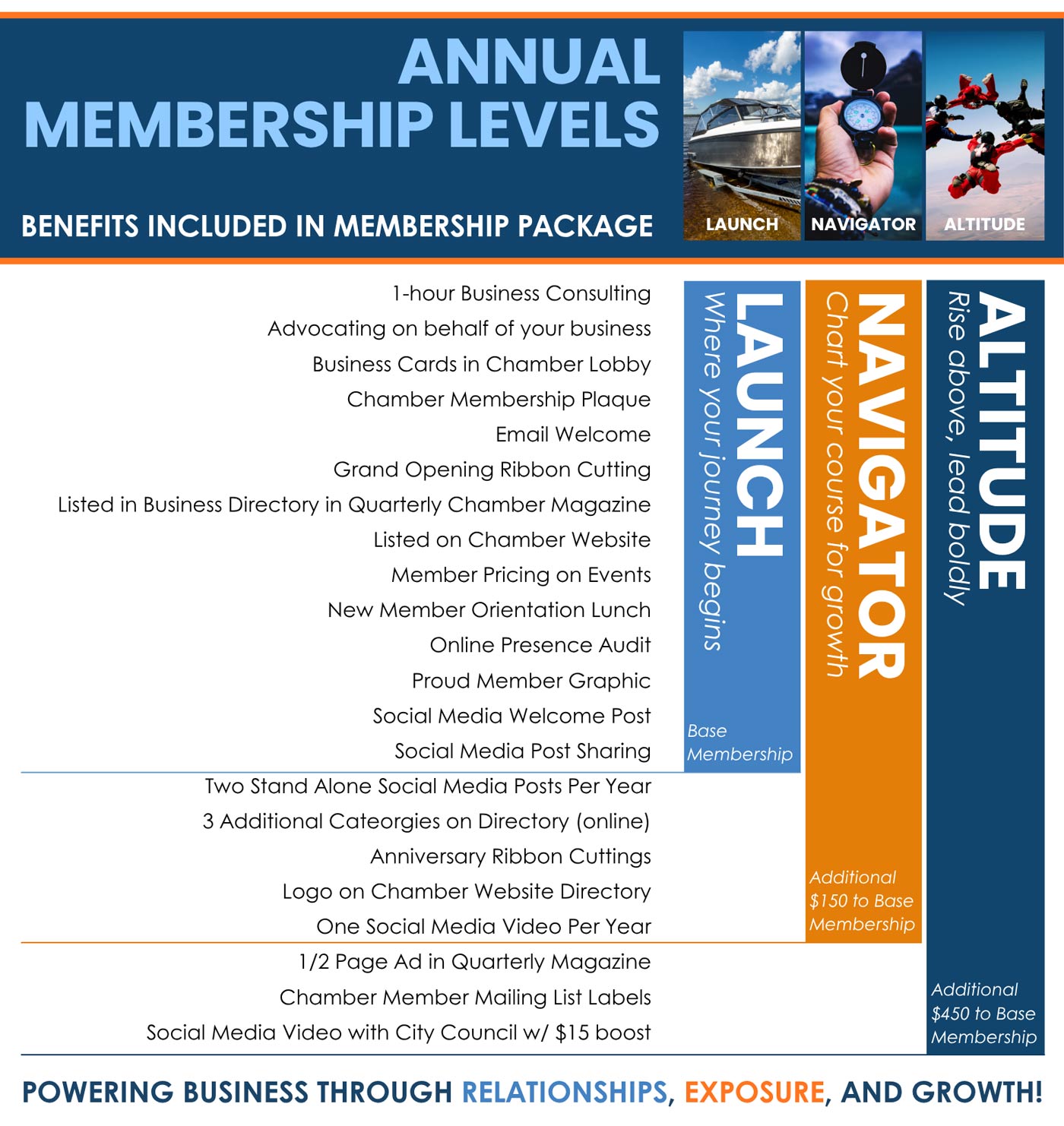 ANNUAL MEMBERSHIP LEVELS

BENEFITS INCLUDED IN MEMBERSHIP PACKAGE

LAUNCH
NAVIGATOR
ALTITUDE

1-hour Business Consulting
Advocating on behalf of your business
Business Cards in Chamber Lobby
Chamber Membership Plaque
Email Welcome
Grand Opening Ribbon Cutting
Listed in Business Directory in Quarterly Chamber Magazine
Listed on Chamber Website
Member Pricing on Events
New Member Orientation Lunch
Online Presence Audit
Proud Member Graphic
Social Media Welcome Post
Social Media Post Sharing

Two Stand Alone Social Media Posts Per Year
3 Additional Cateorgies on Directory (online)
Anniversary Ribbon Cuttings
Logo on Chamber Website Directory
One Social Media Video Per Year

1/2 Page Ad in Quarterly Magazine
Chamber Member Mailing List Labels
Social Media Video with City Council w/ $15 boost

LAUNCH
Where your journey begins
Base Membership

NAVIGATOR
Chart your course for growth
Additional $150 to Base Membership

ALTITUDE
Rise above, lead boldly
Additional $450 to Base Membership

POWERING BUSINESS THROUGH RELATIONSHIPS, EXPOSURE, AND GROWTH!